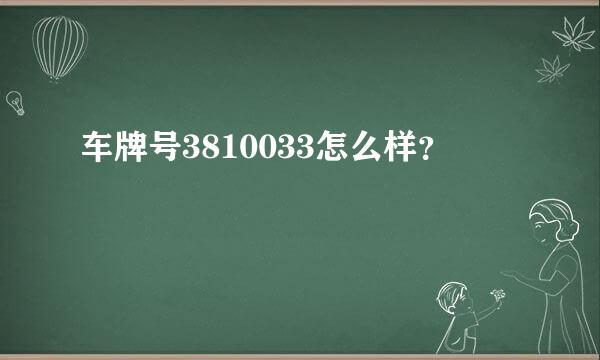 车牌号3810033怎么样?